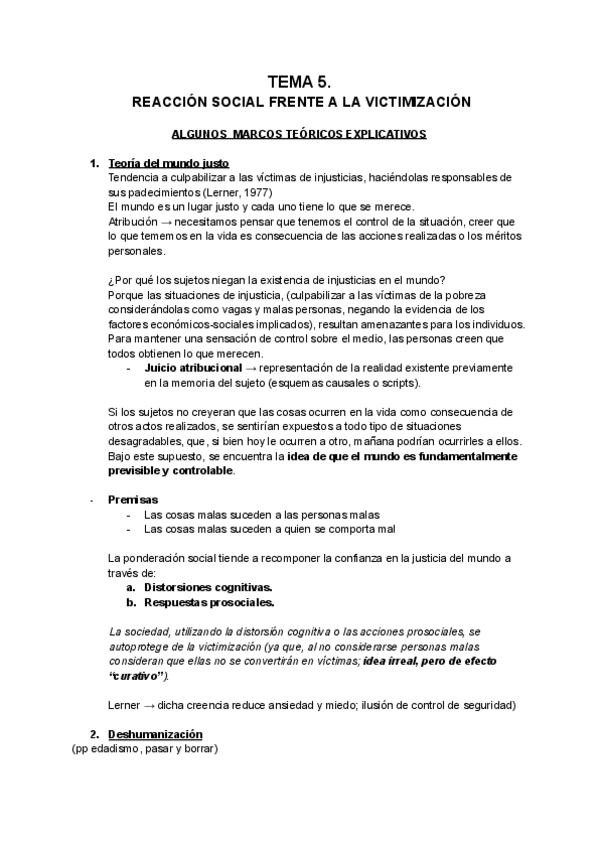 TEMA 5.
REACCIÓN SOCIAL FRENTE A LA VICTIMIZACIÓN

ALGUNOS MARCOS TEÓRICOS EXPLICATIVOS

1. Teoría del mundo justo
Tendencia a culpabilizar a las víctimas de injusticias, haciéndolas responsables de sus padecimientos (Lerner, 1977)
El mundo es un lugar justo y cada uno tiene lo que se merece.
Atribución → necesitamos pensar que tenemos el control de la situación, creer que lo que tememos en la vida es consecuencia de las acciones realizadas o los méritos personales.

¿Por qué los sujetos niegan la existencia de injusticias en el mundo?
Porque las situaciones de injusticia, (culpabilizar a las víctimas de la pobreza considerándolas como vagas y malas personas, negando la evidencia de los factores económicos-sociales implicados), resultan amenazantes para los individuos. Para mantener una sensación de control sobre el medio, las personas creen que todos obtienen lo que merecen.
- Juicio atribucional → representación de la realidad existente previamente en la memoria del sujeto (esquemas causales o scripts).

Si los sujetos no creyeran que las cosas ocurren en la vida como consecuencia de otros actos realizados, se sentirían expuestos a todo tipo de situaciones desagradables, que, si bien hoy le ocurren a otro, mañana podrían ocurrirles a ellos. Bajo este supuesto, se encuentra la idea de que el mundo es fundamentalmente previsible y controlable.

- Premisas
- Las cosas malas suceden a las personas malas
- Las cosas malas suceden a quien se comporta mal

La ponderación social tiende a recomponer la confianza en la justicia del mundo a través de:
a. Distorsiones cognitivas.
b. Respuestas prosociales.

La sociedad, utilizando la distorsión cognitiva o las acciones prosociales, se autoprotege de la victimización (ya que, al no considerarse personas malas consideran que ellas no se convertirán en víctimas; idea irreal, pero de efecto "curativo").

Lerner → dicha creencia reduce ansiedad y miedo; ilusión de control de seguridad)

2. Deshumanización
(pp edadismo, pasar y borrar)